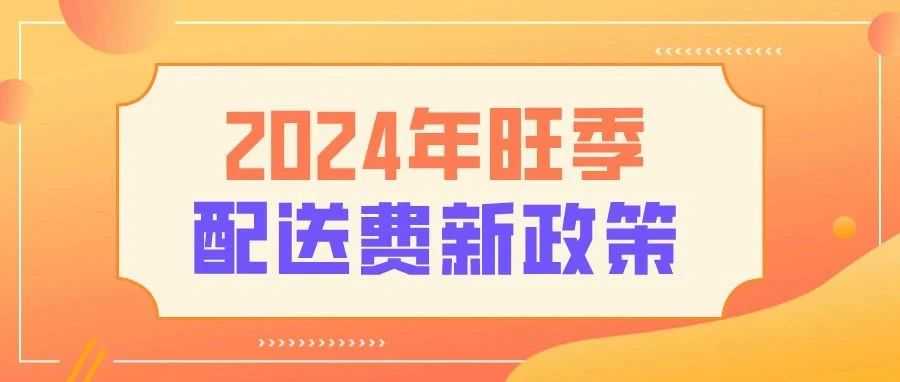 2024年旺季
配送费新政策